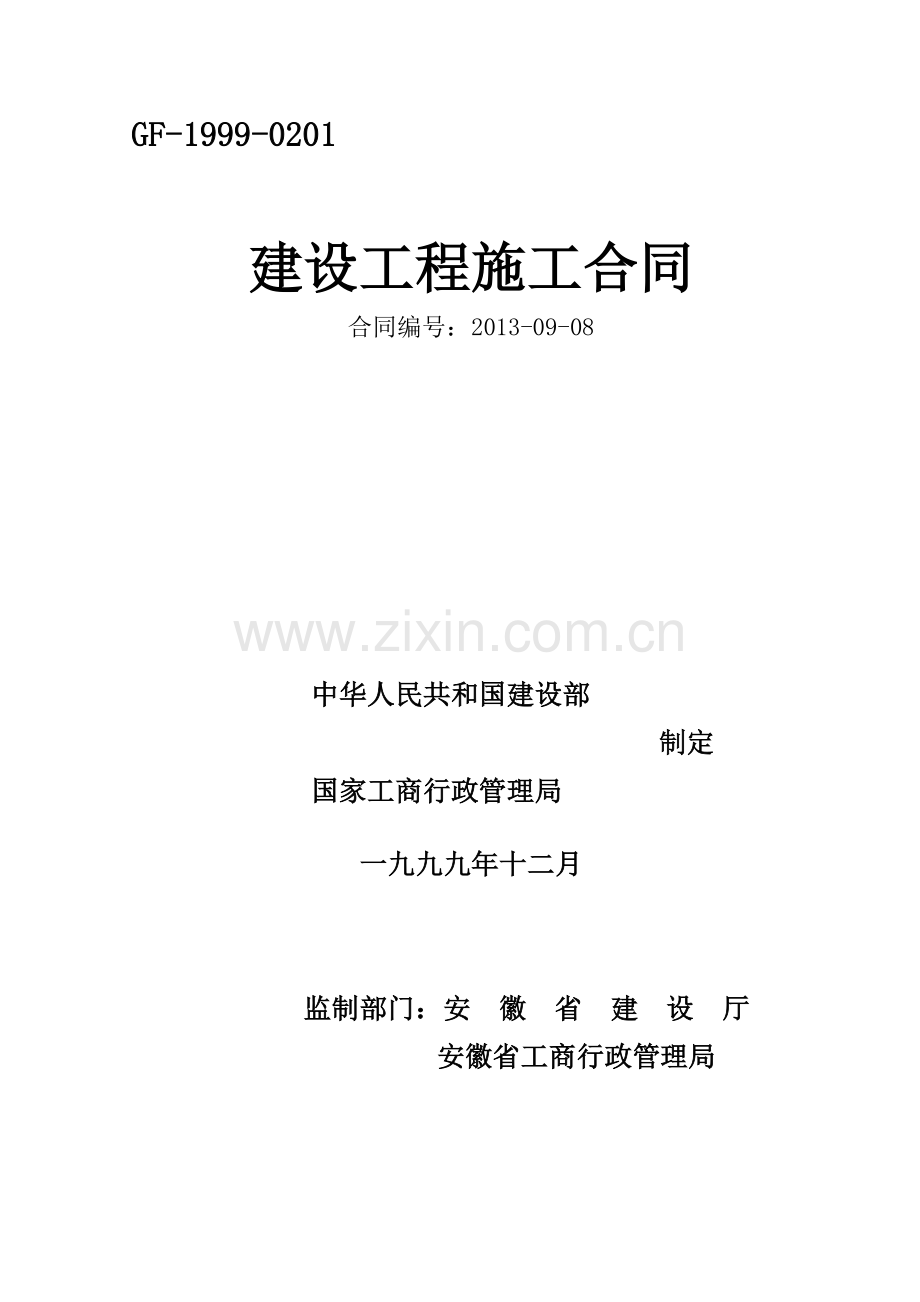 GF-1999-0201

建设工程施工合同

合同编号：2013-09-08

www.zixin.com.cn

中华人民共和国建设部

制定

国家工商行政管理局

一九九九年十二月

监制部门：安 徽 省 建 设 厅

安徽省工商行政管理局